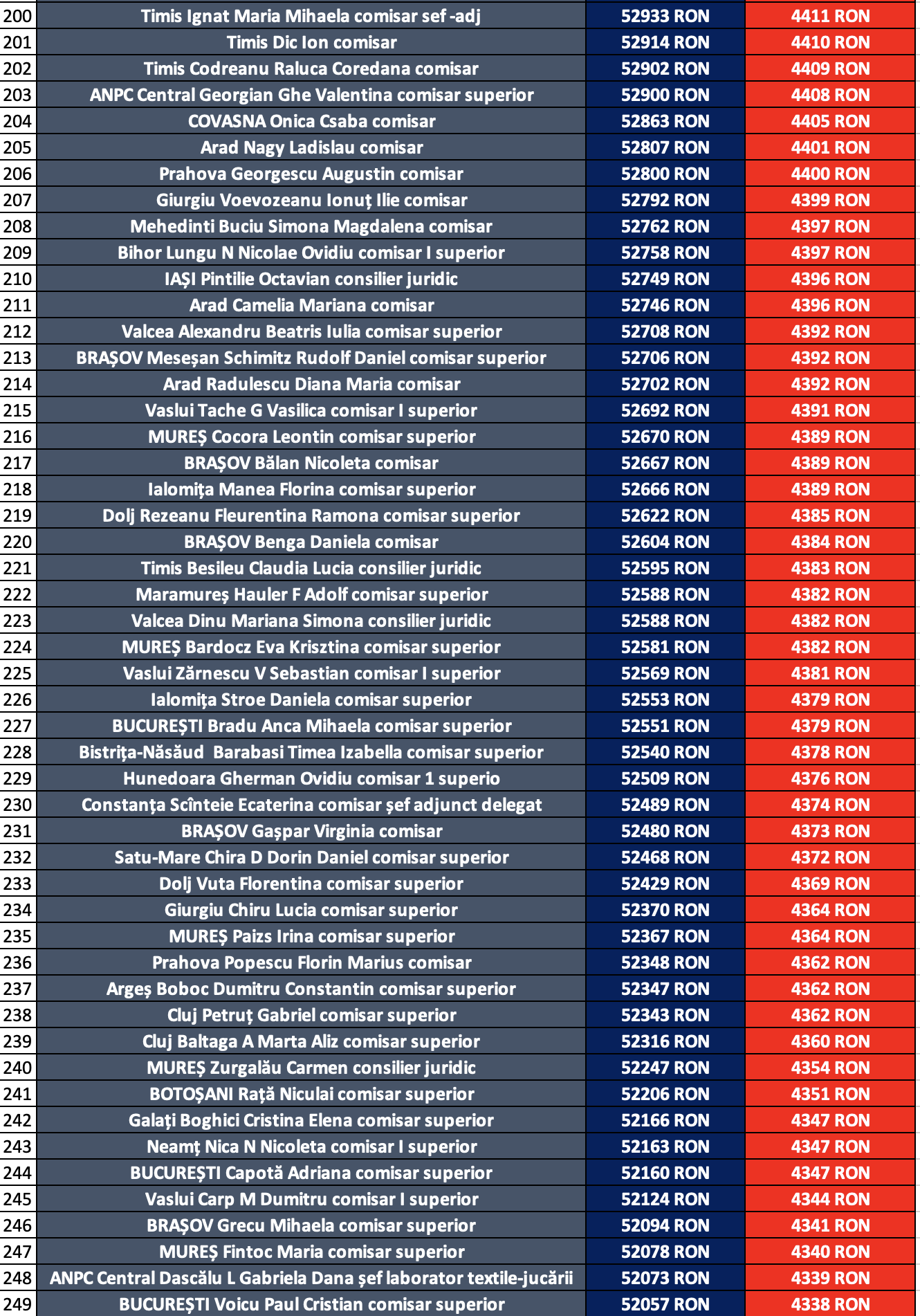 | 200 | Timis Ignat Maria Mihaela comisar sef -adj | 52933 RON | 4411 RON |
|---|---|---|---|
| 201 | Timis Dic Ion comisar | 52914 RON | 4410 RON |
| 202 | Timis Codreanu Raluca Coredana comisar | 52902 RON | 4409 RON |
| 203 | ANPC Central Georgian Ghe Valentina comisar superior | 52900 RON | 4408 RON |
| 204 | COVASNA Onica Csaba comisar | 52863 RON | 4405 RON |
| 205 | Arad Nagy Ladislau comisar | 52807 RON | 4401 RON |
| 206 | Prahova Georgescu Augustin comisar | 52800 RON | 4400 RON |
| 207 | Giurgiu Voevozeanu Ionuț Ilie comisar | 52792 RON | 4399 RON |
| 208 | Mehedinti Buciu Simona Magdalena comisar | 52762 RON | 4397 RON |
| 209 | Bihor Lungu N Nicolae Ovidiu comisar I superior | 52758 RON | 4397 RON |
| 210 | IAȘI Pintilie Octavian consilier juridic | 52749 RON | 4396 RON |
| 211 | Arad Camelia Mariana comisar | 52746 RON | 4396 RON |
| 212 | Valcea Alexandru Beatris Iulia comisar superior | 52708 RON | 4392 RON |
| 213 | BRAȘOV Meseșan Schimitz Rudolf Daniel comisar superior | 52706 RON | 4392 RON |
| 214 | Arad Radulescu Diana Maria comisar | 52702 RON | 4392 RON |
| 215 | Vaslui Tache G Vasilica comisar I superior | 52692 RON | 4391 RON |
| 216 | MUREȘ Cocora Leontin comisar superior | 52670 RON | 4389 RON |
| 217 | BRAȘOV Bălan Nicoleta comisar | 52667 RON | 4389 RON |
| 218 | Ialomița Manea Florina comisar superior | 52666 RON | 4389 RON |
| 219 | Dolj Rezeanu Fleurentina Ramona comisar superior | 52622 RON | 4385 RON |
| 220 | BRAȘOV Benga Daniela comisar | 52604 RON | 4384 RON |
| 221 | Timis Besileu Claudia Lucia consilier juridic | 52595 RON | 4383 RON |
| 222 | Maramureș Hauler F Adolf comisar superior | 52588 RON | 4382 RON |
| 223 | Valcea Dinu Mariana Simona consilier juridic | 52588 RON | 4382 RON |
| 224 | MUREȘ Bardocz Eva Krisztina comisar superior | 52581 RON | 4382 RON |
| 225 | Vaslui Zărnescu V Sebastian comisar I superior | 52569 RON | 4381 RON |
| 226 | Ialomița Stroe Daniela comisar superior | 52553 RON | 4379 RON |
| 227 | BUCUREȘTI Bradu Anca Mihaela comisar superior | 52551 RON | 4379 RON |
| 228 | Bistrița-Năsăud Barabasi Timea Izabella comisar superior | 52540 RON | 4378 RON |
| 229 | Hunedoara Gherman Ovidiu comisar 1 superio | 52509 RON | 4376 RON |
| 230 | Constanța Scînteie Ecaterina comisar șef adjunct delegat | 52489 RON | 4374 RON |
| 231 | BRAȘOV Gașpar Virginia comisar | 52480 RON | 4373 RON |
| 232 | Satu-Mare Chira D Dorin Daniel comisar superior | 52468 RON | 4372 RON |
| 233 | Dolj Vuta Florentina comisar superior | 52429 RON | 4369 RON |
| 234 | Giurgiu Chiru Lucia comisar superior | 52370 RON | 4364 RON |
| 235 | MUREȘ Paizs Irina comisar superior | 52367 RON | 4364 RON |
| 236 | Prahova Popescu Florin Marius comisar | 52348 RON | 4362 RON |
| 237 | Argeș Boboc Dumitru Constantin comisar superior | 52347 RON | 4362 RON |
| 238 | Cluj Petruț Gabriel comisar superior | 52343 RON | 4362 RON |
| 239 | Cluj Baltaga A Marta Aliz comisar superior | 52316 RON | 4360 RON |
| 240 | MUREȘ Zurgalău Carmen consilier juridic | 52247 RON | 4354 RON |
| 241 | BOTOȘANI Rață Niculai comisar superior | 52206 RON | 4351 RON |
| 242 | Galați Boghici Cristina Elena comisar superior | 52166 RON | 4347 RON |
| 243 | Neamț Nica N Nicoleta comisar I superior | 52163 RON | 4347 RON |
| 244 | BUCUREȘTI Capotă Adriana comisar superior | 52160 RON | 4347 RON |
| 245 | Vaslui Carp M Dumitru comisar I superior | 52124 RON | 4344 RON |
| 246 | BRAȘOV Grecu Mihaela comisar superior | 52094 RON | 4341 RON |
| 247 | MUREȘ Fintoc Maria comisar superior | 52078 RON | 4340 RON |
| 248 | ANPC Central Dascălu L Gabriela Dana șef laborator textile-jucării | 52073 RON | 4339 RON |
| 249 | BUCUREȘTI Voicu Paul Cristian comisar superior | 52057 RON | 4338 RON |